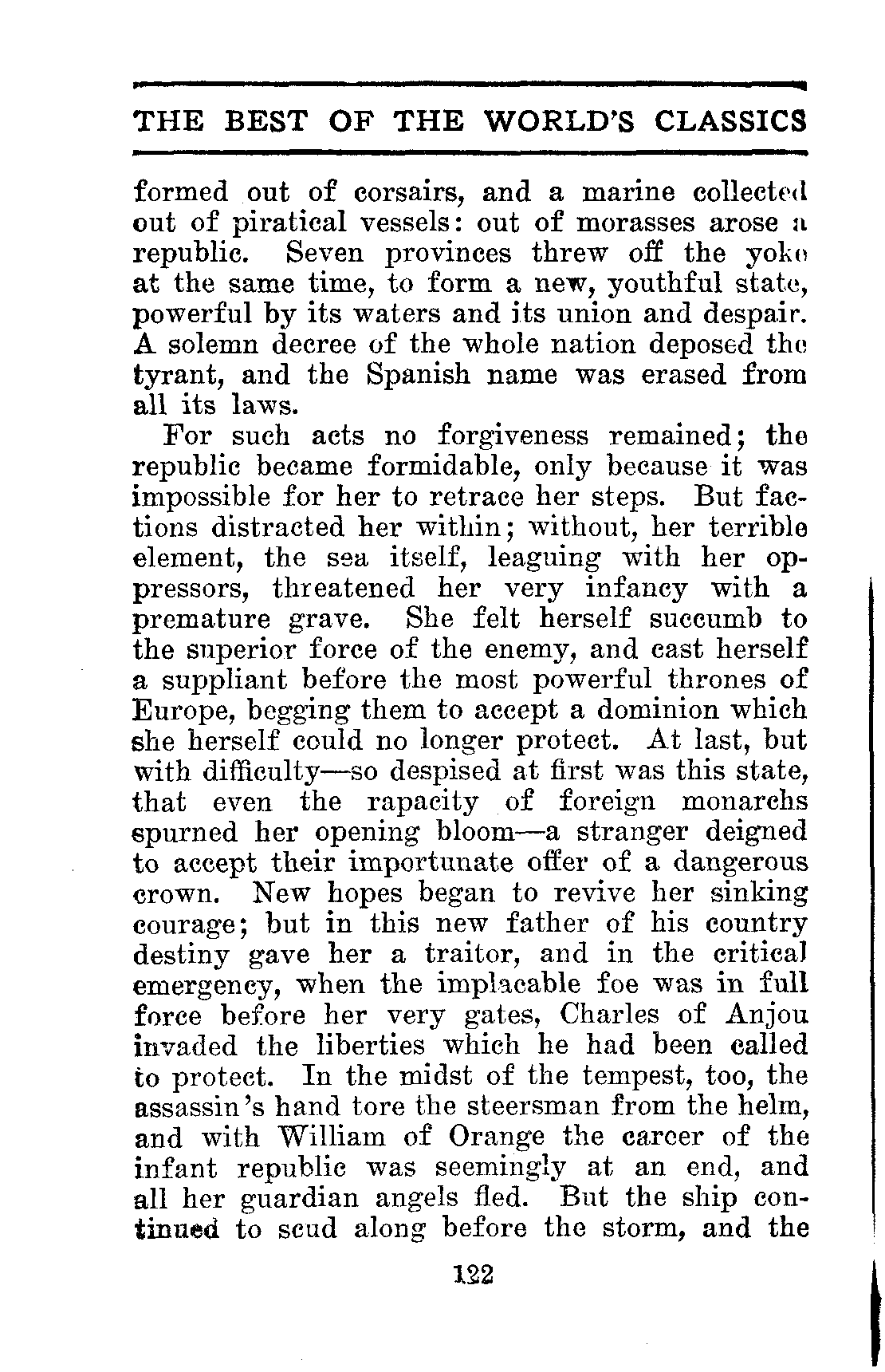 THE BEST OF THE WORLD'S CLASSICS

formed out of corsairs, and a marine collected out of piratical vessels: out of morasses arose a republic. Seven provinces threw off the yoke at the same time, to form a new, youthful state, powerful by its waters and its union and despair. A solemn decree of the whole nation deposed the tyrant, and the Spanish name was erased from all its laws.

For such acts no forgiveness remained; the republic became formidable, only because it was impossible for her to retrace her steps. But factions distracted her within; without, her terrible element, the sea itself, leaguing with her oppressors, threatened her very infancy with a premature grave. She felt herself succumb to the superior force of the enemy, and cast herself a suppliant before the most powerful thrones of Europe, begging them to accept a dominion which she herself could no longer protect. At last, but with difficulty—so despised at first was this state, that even the rapacity of foreign monarchs spurned her opening bloom—a stranger deigned to accept their importunate offer of a dangerous crown. New hopes began to revive her sinking courage; but in this new father of his country destiny gave her a traitor, and in the critical emergency, when the implacable foe was in full force before her very gates, Charles of Anjou invaded the liberties which he had been called to protect. In the midst of the tempest, too, the assassin's hand tore the steersman from the helm, and with William of Orange the career of the infant republic was seemingly at an end, and all her guardian angels fled. But the ship continued to scud along before the storm, and the

122